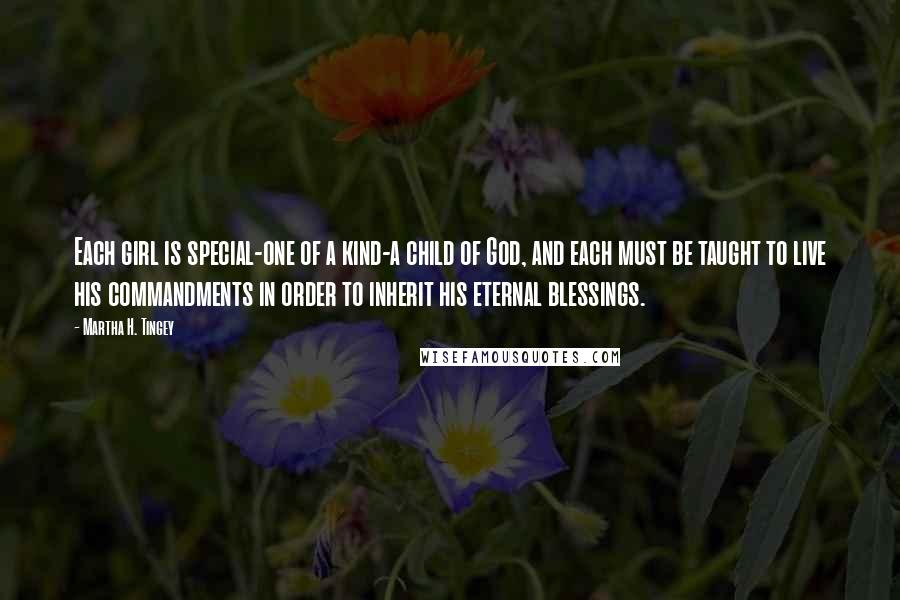 Each girl is special-one of a kind-a child of God, and each must be taught to live his commandments in order to inherit his eternal blessings.

- Martha H. Tingey

WISEFAMOUSQUOTES.COM